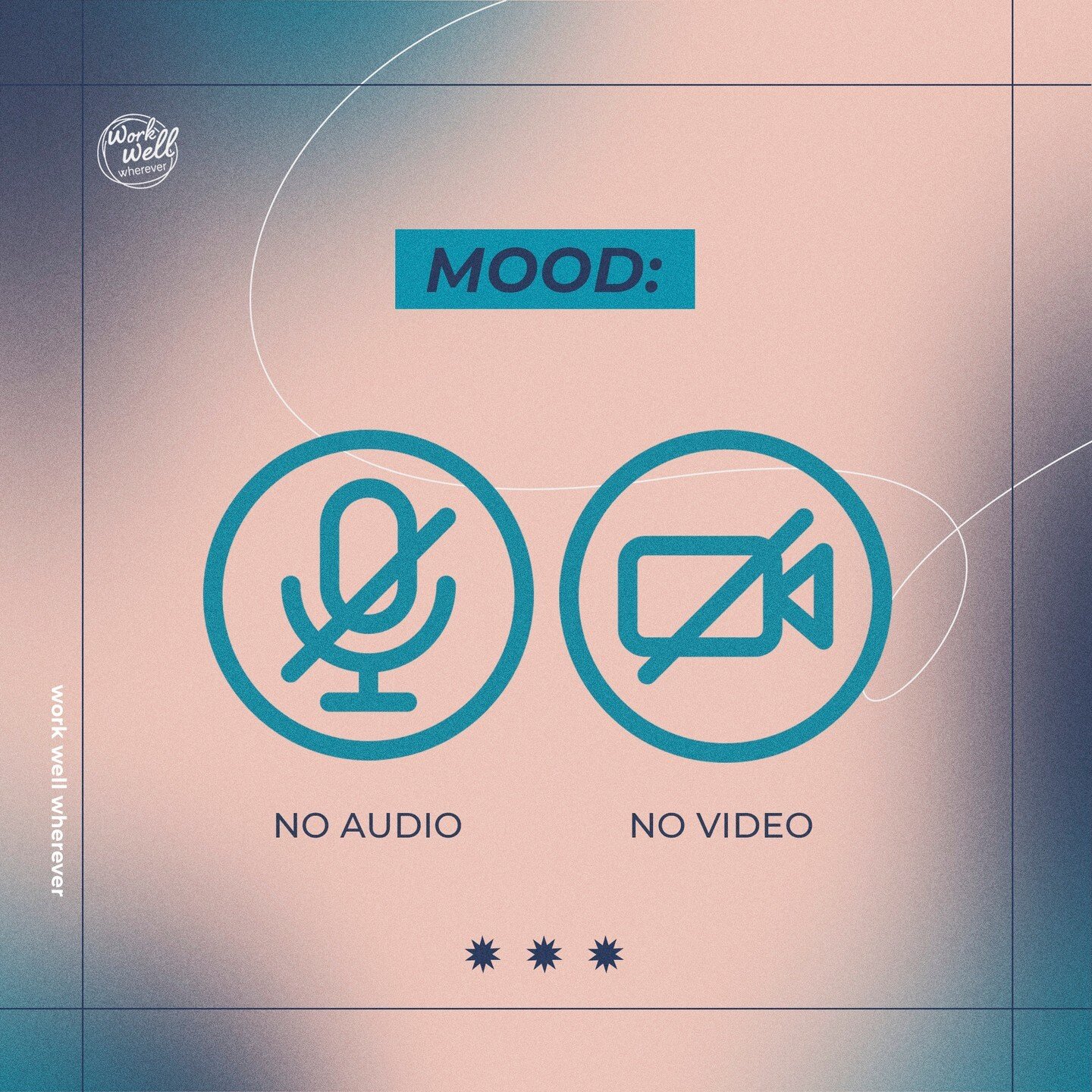 Work Well wherever

MOOD:

NO AUDIO

NO VIDEO

work well wherever